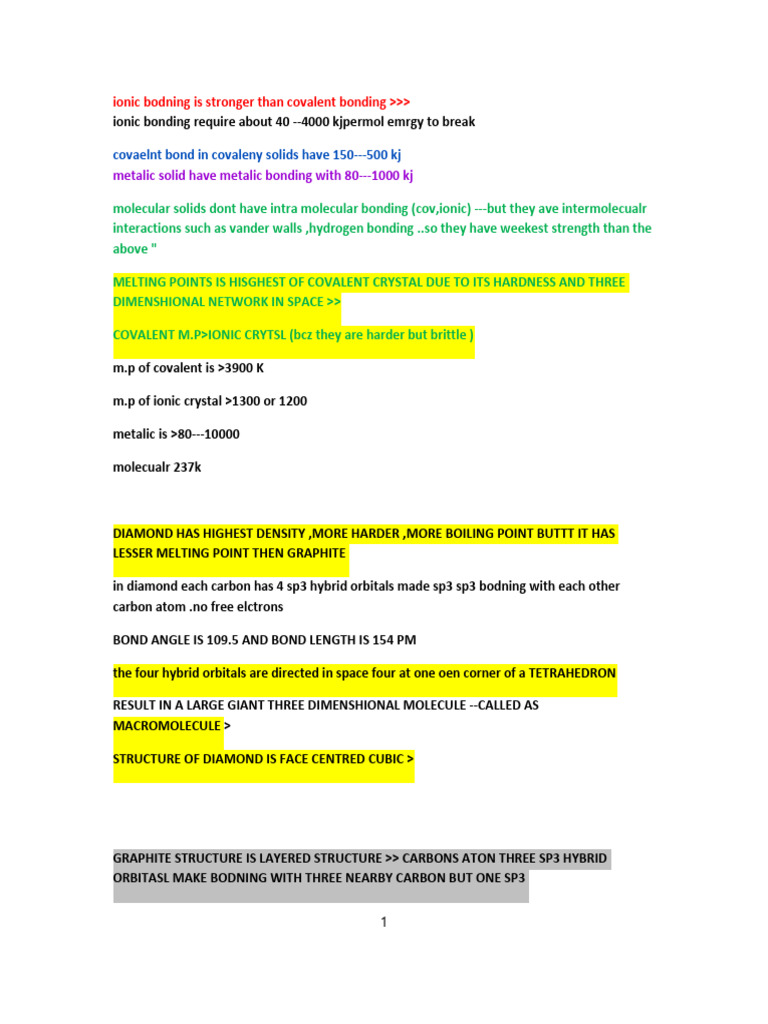 ionic bodning is stronger than covalent bonding >>>
ionic bonding require about 40 --4000 kjpermol emrgy to break

covaelnt bond in covaleny solids have 150---500 kj
metalic solid have metalic bonding with 80---1000 kj

molecular solids dont have intra molecular bonding (cov,ionic) ---but they ave intermolecualr interactions such as vander walls ,hydrogen bonding ..so they have weekest strength than the above "

MELTING POINTS IS HISGHEST OF COVALENT CRYSTAL DUE TO ITS HARDNESS AND THREE DIMENSHIONAL NETWORK IN SPACE >>

COVALENT M.P>IONIC CRYTSL (bcz they are harder but brittle )

m.p of covalent is >3900 K

m.p of ionic crystal >1300 or 1200

metalic is >80---10000

molecualr 237k

DIAMOND HAS HIGHEST DENSITY ,MORE HARDER ,MORE BOILING POINT BUTTT IT HAS LESSER MELTING POINT THEN GRAPHITE

in diamond each carbon has 4 sp3 hybrid orbitals made sp3 sp3 bodning with each other carbon atom .no free elctrons

BOND ANGLE IS 109.5 AND BOND LENGTH IS 154 PM

the four hybrid orbitals are directed in space four at one oen corner of a TETRAHEDRON

RESULT IN A LARGE GIANT THREE DIMENSHIONAL MOLECULE --CALLED AS MACROMOLECULE >

STRUCTURE OF DIAMOND IS FACE CENTRED CUBIC >

GRAPHITE STRUCTURE IS LAYERED STRUCTURE >> CARBONS ATON THREE SP3 HYBRID ORBITASL MAKE BODNING WITH THREE NEARBY CARBON BUT ONE SP3

1